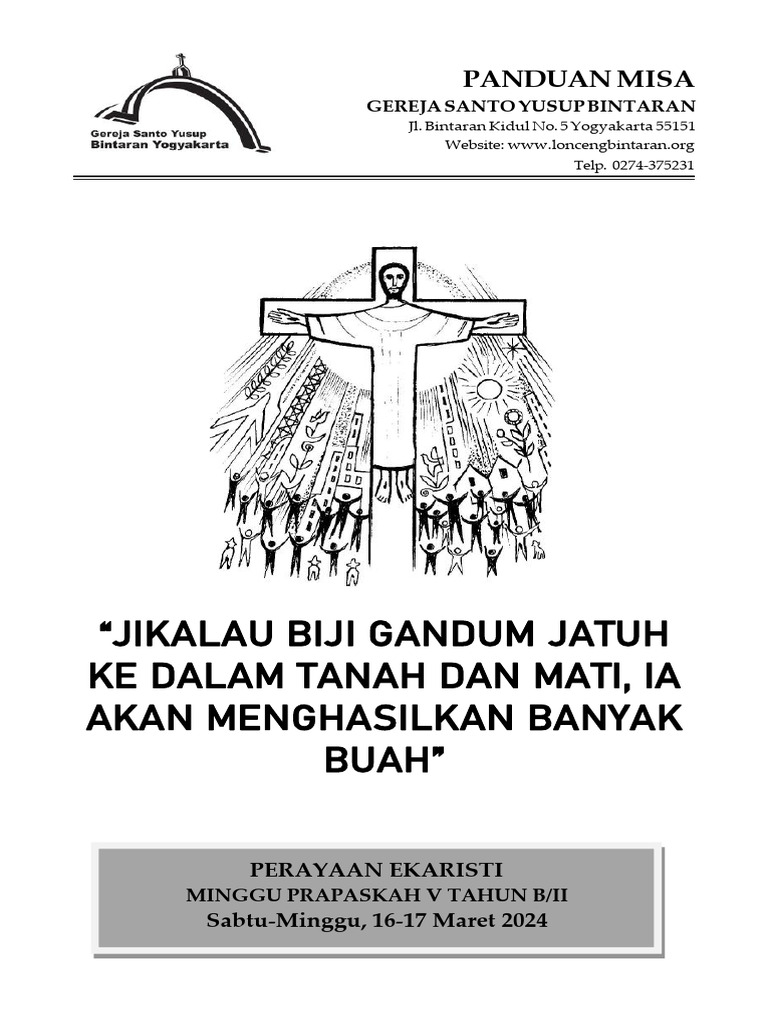 Gereja Santo Yusup
Bintaran Yogyakarta

PANDUAN MISA
GEREJA SANTO YUSUP BINTARAN
Jl. Bintaran Kidul No. 5 Yogyakarta 55151
Website: www.loncengbintaran.org
Telp. 0274-375231

“JIKALAU BIJI GANDUM JATUH KE DALAM TANAH DAN MATI, IA AKAN MENGHASILKAN BANYAK BUAH”

PERAYAAN EKARISTI
MINGGU PRAPASKAH V TAHUN B/II
Sabtu-Minggu, 16-17 Maret 2024